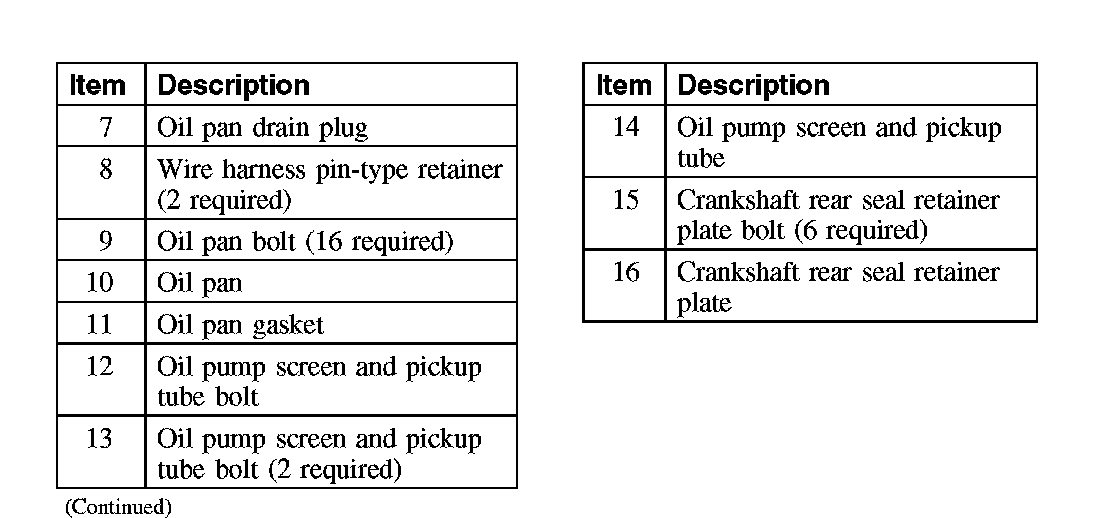 | Item | Description |
|---|---|
| 7 | Oil pan drain plug |
| 8 | Wire harness pin-type retainer (2 required) |
| 9 | Oil pan bolt (16 required) |
| 10 | Oil pan |
| 11 | Oil pan gasket |
| 12 | Oil pump screen and pickup tube bolt |
| 13 | Oil pump screen and pickup tube bolt (2 required) |

(Continued)

| Item | Description |
|---|---|
| 14 | Oil pump screen and pickup tube |
| 15 | Crankshaft rear seal retainer plate bolt (6 required) |
| 16 | Crankshaft rear seal retainer plate |